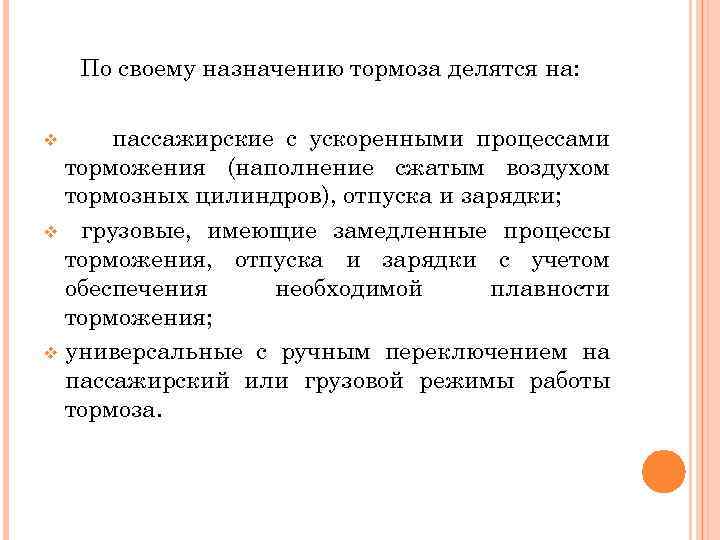 По своему назначению тормоза делятся на:

❖ пассажирские с ускоренными процессами торможения (наполнение сжатым воздухом тормозных цилиндров), отпуска и зарядки;

❖ грузовые, имеющие замедленные процессы торможения, отпуска и зарядки с учетом обеспечения необходимой плавности торможения;

❖ универсальные с ручным переключением на пассажирский или грузовой режимы работы тормоза.